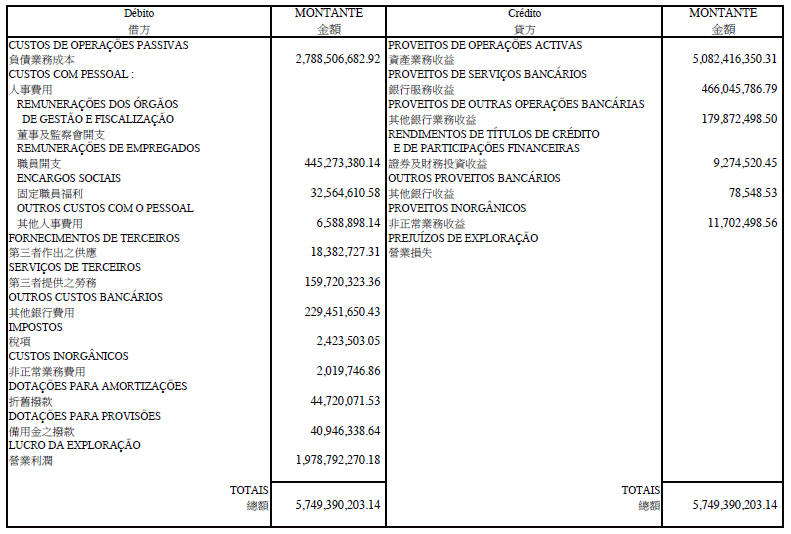 | Débito 借方 | MONTANTE 金額 | Crédito 貸方 | MONTANTE 金額 |
|---|---|---|---|
| CUSTOS DE OPERAÇÕES PASSIVAS 負債業務成本 | 2,788,506,682.92 | PROVEITOS DE OPERAÇÕES ACTIVAS 資產業務收益 | 5,082,416,350.31 |
| CUSTOS COM PESSOAL : 人事費用 | | PROVEITOS DE SERVIÇOS BANCÁRIOS 銀行服務收益 | 466,045,786.79 |
| REMUNERAÇÕES DOS ÓRGÃOS DE GESTÃO E FISCALIZAÇÃO 董事及監察會開支 | | PROVEITOS DE OUTRAS OPERAÇÕES BANCÁRIAS 其他銀行業務收益 | 179,872,498.50 |
| REMUNERAÇÕES DE EMPREGADOS 職員開支 | 445,273,380.14 | RENDIMENTOS DE TÍTULOS DE CRÉDITO E DE PARTICIPAÇÕES FINANCEIRAS 證券及財務投資收益 | 9,274,520.45 |
| ENCARGOS SOCIAIS 固定職員福利 | 32,564,610.58 | OUTROS PROVEITOS BANCÁRIOS 其他銀行收益 | 78,548.53 |
| OUTROS CUSTOS COM O PESSOAL 其他人事費用 | 6,588,898.14 | PROVEITOS INORGÂNICOS 非正常業務收益 | 11,702,498.56 |
| FORNECIMENTOS DE TERCEIROS 第三者作出之供應 | 18,382,727.31 | PREJUÍZOS DE EXPLORAÇÃO 營業損失 | |
| SERVIÇOS DE TERCEIROS 第三者提供之勞務 | 159,720,323.36 | | |
| OUTROS CUSTOS BANCÁRIOS 其他銀行費用 | 229,451,650.43 | | |
| IMPOSTOS 稅項 | 2,423,503.05 | | |
| CUSTOS INORGÂNICOS 非正常業務費用 | 2,019,746.86 | | |
| DOTAÇÕES PARA AMORTIZAÇÕES 折舊撥款 | 44,720,071.53 | | |
| DOTAÇÕES PARA PROVISÕES 備用金之撥款 | 40,946,338.64 | | |
| LUCRO DA EXPLORAÇÃO 營業利潤 | 1,978,792,270.18 | | |
| TOTAIS 總額 | 5,749,390,203.14 | TOTAIS 總額 | 5,749,390,203.14 |